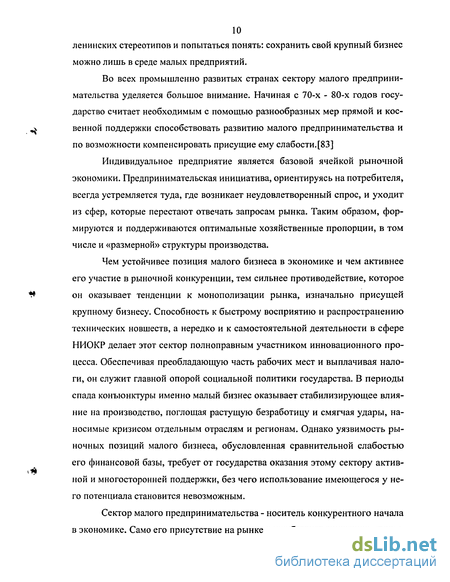 10

ленинских стереотипов и попытаться понять: сохранить свой крупный бизнес можно лишь в среде малых предприятий.

Во всех промышленно развитых странах сектору малого предпринимательства уделяется большое внимание. Начиная с 70-х - 80-х годов государство считает необходимым с помощью разнообразных мер прямой и косвенной поддержки способствовать развитию малого предпринимательства и по возможности компенсировать присущие ему слабости.[83]

Индивидуальное предприятие является базовой ячейкой рыночной экономики. Предпринимательская инициатива, ориентируясь на потребителя, всегда устремляется туда, где возникает неудовлетворенный спрос, и уходит из сфер, которые перестают отвечать запросам рынка. Таким образом, формируются и поддерживаются оптимальные хозяйственные пропорции, в том числе и «размерной» структуры производства.

Чем устойчивее позиция малого бизнеса в экономике и чем активнее его участие в рыночной конкуренции, тем сильнее противодействие, которое он оказывает тенденции к монополизации рынка, изначально присущей крупному бизнесу. Способность к быстрому восприятию и распространению технических новшеств, а нередко и к самостоятельной деятельности в сфере НИОКР делает этот сектор полноправным участником инновационного процесса. Обеспечивая преобладающую часть рабочих мест и выплачивая налоги, он служит главной опорой социальной политики государства. В периоды спада конъюнктуры именно малый бизнес оказывает стабилизирующее влияние на производство, поглощая растущую безработицу и смягчая удары, наносимые кризисом отдельным отраслям и регионам. Однако уязвимость рыночных позиций малого бизнеса, обусловленная сравнительной слабостью его финансовой базы, требует от государства оказания этому сектору активной и многосторонней поддержки, без чего использование имеющегося у него потенциала становится невозможным.

Сектор малого предпринимательства - носитель конкурентного начала в экономике. Само его присутствие на рынке

dsLib.net
библиотека диссертаций